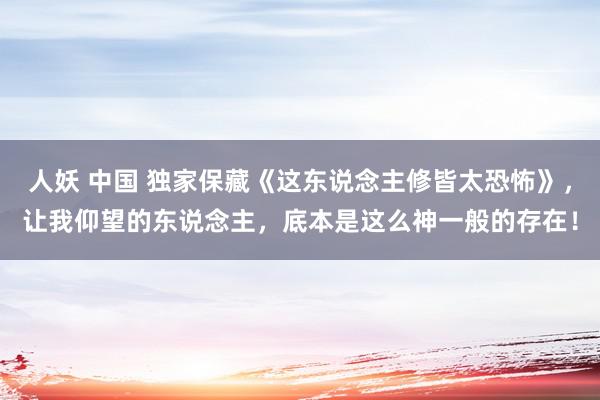 人妖 中国 独家保藏《这东说念主修皆太恐怖》，让我仰望的东说念主，底本是这么神一般的存在！